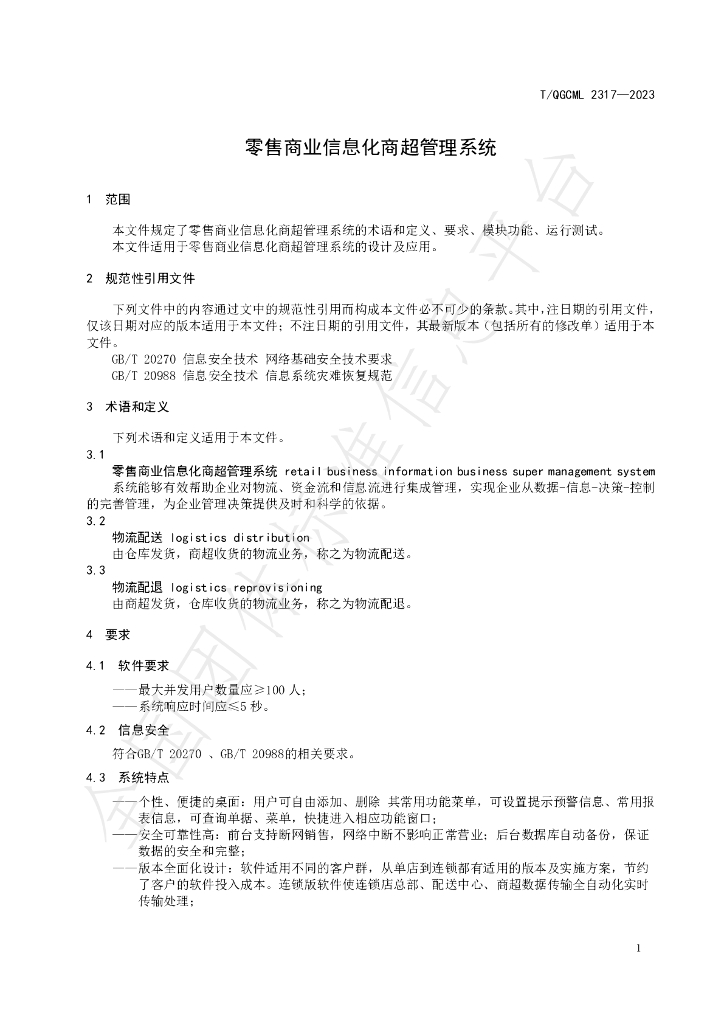 T/QGCML 2317—2023

零售商业信息化商超管理系统

1 范围

本文件规定了零售商业信息化商超管理系统的术语和定义、要求、模块功能、运行测试。

本文件适用于零售商业信息化商超管理系统的设计及应用。

2 规范性引用文件

下列文件中的内容通过文中的规范性引用而构成本文件必不可少的条款。其中，注日期的引用文件，仅该日期对应的版本适用于本文件；不注日期的引用文件，其最新版本（包括所有的修改单）适用于本文件。

GB/T 20270 信息安全技术 网络基础安全技术要求

GB/T 20988 信息安全技术 信息系统灾难恢复规范

3 术语和定义

下列术语和定义适用于本文件。

3.1

零售商业信息化商超管理系统 retail business information business super management system

系统能够有效帮助企业对物流、资金流和信息流进行集成管理，实现企业从数据-信息-决策-控制的完善管理，为企业管理决策提供及时和科学的依据。

3.2

物流配送 logistics distribution

由仓库发货，商超收货的物流业务，称之为物流配送。

3.3

物流配退 logistics reprovisioning

由商超发货，仓库收货的物流业务，称之为物流配退。

4 要求

4.1 软件要求

——最大并发用户数量应≥100人；

——系统响应时间应≤5秒。

4.2 信息安全

符合GB/T 20270 、GB/T 20988的相关要求。

4.3 系统特点

——个性、便捷的桌面：用户可自由添加、删除 其常用功能菜单，可设置提示预警信息、常用报表信息，可查询单据、菜单，快捷进入相应功能窗口；

——安全可靠性高：前台支持断网销售，网络中断不影响正常营业；后台数据库自动备份，保证数据的安全和完整；

——版本全面化设计：软件适用不同的客户群，从单店到连锁都有适用的版本及实施方案，节约了客户的软件投入成本。连锁版软件使连锁店总部、配送中心、商超数据传输全自动化实时传输处理；

1

全国团体标准信息平台